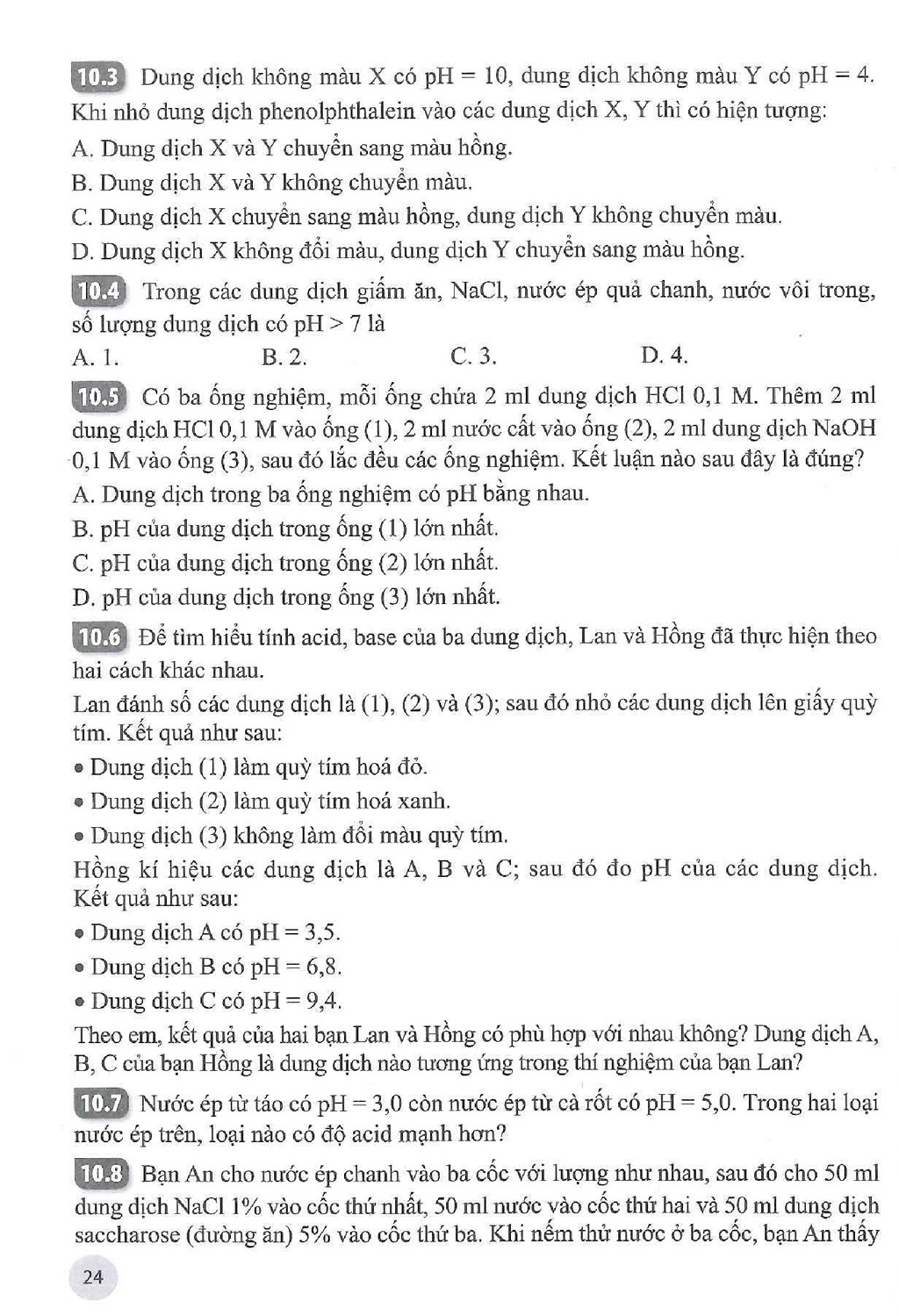 10.3 Dung dịch không màu X có pH = 10, dung dịch không màu Y có pH = 4. Khi nhỏ dung dịch phenolphthalein vào các dung dịch X, Y thì có hiện tượng:

A. Dung dịch X và Y chuyển sang màu hồng.

B. Dung dịch X và Y không chuyển màu.

C. Dung dịch X chuyển sang màu hồng, dung dịch Y không chuyển màu.

D. Dung dịch X không đổi màu, dung dịch Y chuyển sang màu hồng.

10.4 Trong các dung dịch giấm ăn, NaCl, nước ép quả chanh, nước vôi trong, số lượng dung dịch có pH > 7 là

A. 1. B. 2. C. 3. D. 4.

10.5 Có ba ống nghiệm, mỗi ống chứa 2 ml dung dịch HCl 0,1 M. Thêm 2 ml dung dịch HCl 0,1 M vào ống (1), 2 ml nước cất vào ống (2), 2 ml dung dịch NaOH 0,1 M vào ống (3), sau đó lắc đều các ống nghiệm. Kết luận nào sau đây là đúng?

A. Dung dịch trong ba ống nghiệm có pH bằng nhau.

B. pH của dung dịch trong ống (1) lớn nhất.

C. pH của dung dịch trong ống (2) lớn nhất.

D. pH của dung dịch trong ống (3) lớn nhất.

10.6 Để tìm hiểu tính acid, base của ba dung dịch, Lan và Hồng đã thực hiện theo hai cách khác nhau.

Lan đánh số các dung dịch là (1), (2) và (3); sau đó nhỏ các dung dịch lên giấy quỳ tím. Kết quả như sau:

• Dung dịch (1) làm quỳ tím hoá đỏ.

• Dung dịch (2) làm quỳ tím hoá xanh.

• Dung dịch (3) không làm đổi màu quỳ tím.

Hồng kí hiệu các dung dịch là A, B và C; sau đó đo pH của các dung dịch. Kết quả như sau:

• Dung dịch A có pH = 3,5.

• Dung dịch B có pH = 6,8.

• Dung dịch C có pH = 9,4.

Theo em, kết quả của hai bạn Lan và Hồng có phù hợp với nhau không? Dung dịch A, B, C của bạn Hồng là dung dịch nào tương ứng trong thí nghiệm của bạn Lan?

10.7 Nước ép từ táo có pH = 3,0 còn nước ép từ cà rốt có pH = 5,0. Trong hai loại nước ép trên, loại nào có độ acid mạnh hơn?

10.8 Bạn An cho nước ép chanh vào ba cốc với lượng như nhau, sau đó cho 50 ml dung dịch NaCl 1% vào cốc thứ nhất, 50 ml nước vào cốc thứ hai và 50 ml dung dịch saccharose (đường ăn) 5% vào cốc thứ ba. Khi nếm thử nước ở ba cốc, bạn An thấy

24